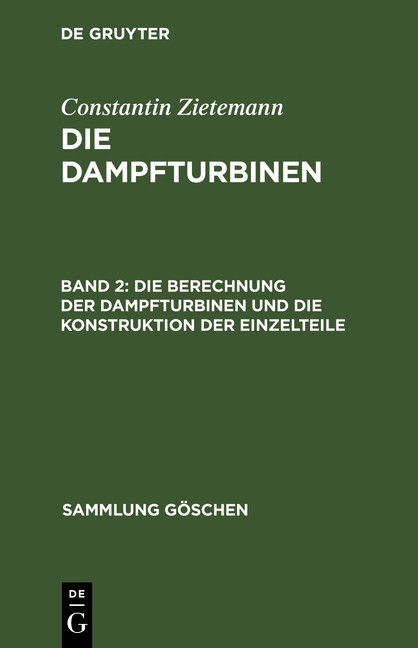 DE GRUYTER

Constantin Zietemann

DIE DAMPFTURBINEN

BAND 2: DIE BERECHNUNG DER DAMPFTURBINEN UND DIE KONSTRUKTION DER EINZELTEILE

SAMMLUNG GÖSCHEN

DE
G